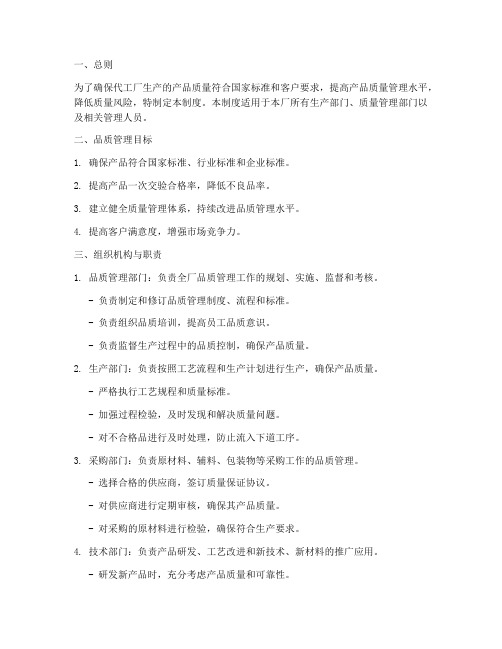 一、总则

为了确保代工厂生产的产品质量符合国家标准和客户要求，提高产品质量管理水平，降低质量风险，特制定本制度。本制度适用于本厂所有生产部门、质量管理部门以及相关管理人员。

二、品质管理目标

1. 确保产品符合国家标准、行业标准和企业标准。

2. 提高产品一次交验合格率，降低不良品率。

3. 建立健全质量管理体系，持续改进品质管理水平。

4. 提高客户满意度，增强市场竞争力。

三、组织机构与职责

1. 品质管理部门：负责全厂品质管理工作的规划、实施、监督和考核。

- 负责制定和修订品质管理制度、流程和标准。

- 负责组织品质培训，提高员工品质意识。

- 负责监督生产过程中的品质控制，确保产品质量。

2. 生产部门：负责按照工艺流程和生产计划进行生产，确保产品质量。

- 严格执行工艺规程和质量标准。

- 加强过程检验，及时发现和解决质量问题。

- 对不合格品进行及时处理，防止流入下道工序。

3. 采购部门：负责原材料、辅料、包装物等采购工作的品质管理。

- 选择合格的供应商，签订质量保证协议。

- 对供应商进行定期审核，确保其产品质量。

- 对采购的原材料进行检验，确保符合生产要求。

4. 技术部门：负责产品研发、工艺改进和新技术、新材料的推广应用。

- 研发新产品时，充分考虑产品质量和可靠性。